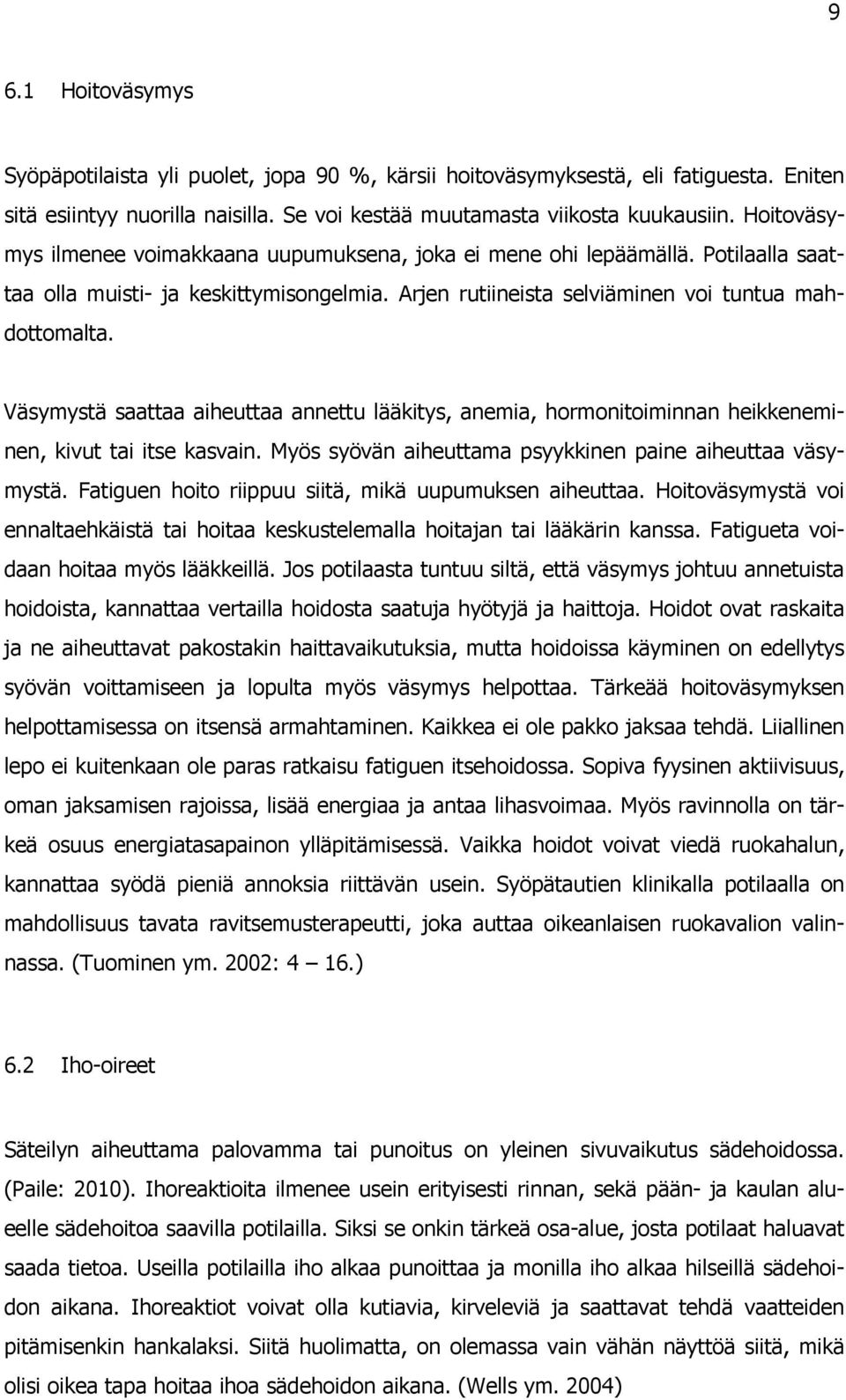 9

6.1 Hoitoväsymys

Syöpäpotilaista yli puolet, jopa 90 %, kärsii hoitoväsymyksestä, eli fatiguesta. Eniten sitä esiintyy nuorilla naisilla. Se voi kestää muutamasta viikosta kuukausiin. Hoitoväsymys ilmenee voimakkaana uupumuksena, joka ei mene ohi lepäämällä. Potilaalla saattaa olla muisti- ja keskittymisongelmia. Arjen rutiineista selviäminen voi tuntua mahdottomalta.

Väsymystä saattaa aiheuttaa annettu lääkitys, anemia, hormonitoiminnan heikkeneminen, kivut tai itse kasvain. Myös syövän aiheuttama psyykkinen paine aiheuttaa väsymystä. Fatiguen hoito riippuu siitä, mikä uupumuksen aiheuttaa. Hoitoväsymystä voi ennaltaehkäistä tai hoitaa keskustelemalla hoitajan tai lääkärin kanssa. Fatigueta voidaan hoitaa myös lääkkeillä. Jos potilaasta tuntuu siltä, että väsymys johtuu annetuista hoidoista, kannattaa vertailla hoidosta saatuja hyötyjä ja haittoja. Hoidot ovat raskaita ja ne aiheuttavat pakostakin haittavaikutuksia, mutta hoidoissa käyminen on edellytys syövän voittamiseen ja lopulta myös väsymys helpottaa. Tärkeää hoitoväsymyksen helpottamisessa on itsensä armahtaminen. Kaikkea ei ole pakko jaksaa tehdä. Liiallinen lepo ei kuitenkaan ole paras ratkaisu fatiguen itsehoidossa. Sopiva fyysinen aktiivisuus, oman jaksamisen rajoissa, lisää energiaa ja antaa lihasvoimaa. Myös ravinnolla on tärkeä osuus energiatasapainon ylläpitämisessä. Vaikka hoidot voivat viedä ruokahalun, kannattaa syödä pieniä annoksia riittävän usein. Syöpätautien klinikalla potilaalla on mahdollisuus tavata ravitsemusterapeutti, joka auttaa oikeanlaisen ruokavalion valinnassa. (Tuominen ym. 2002: 4 — 16.)

6.2 Iho-oireet

Säteilyn aiheuttama palovamma tai punoitus on yleinen sivuvaikutus sädehoidossa. (Paile: 2010). Ihoreaktioita ilmenee usein erityisesti rinnan, sekä pään- ja kaulan alueelle sädehoitoa saavilla potilailla. Siksi se onkin tärkeä osa-alue, josta potilaat haluavat saada tietoa. Useilla potilailla iho alkaa punoittaa ja monilla iho alkaa hilseillä sädehoidon aikana. Ihoreaktiot voivat olla kutiavia, kirveleviä ja saattavat tehdä vaatteiden pitämisenkin hankalaksi. Siitä huolimatta, on olemassa vain vähän näyttöä siitä, mikä olisi oikea tapa hoitaa ihoa sädehoidon aikana. (Wells ym. 2004)